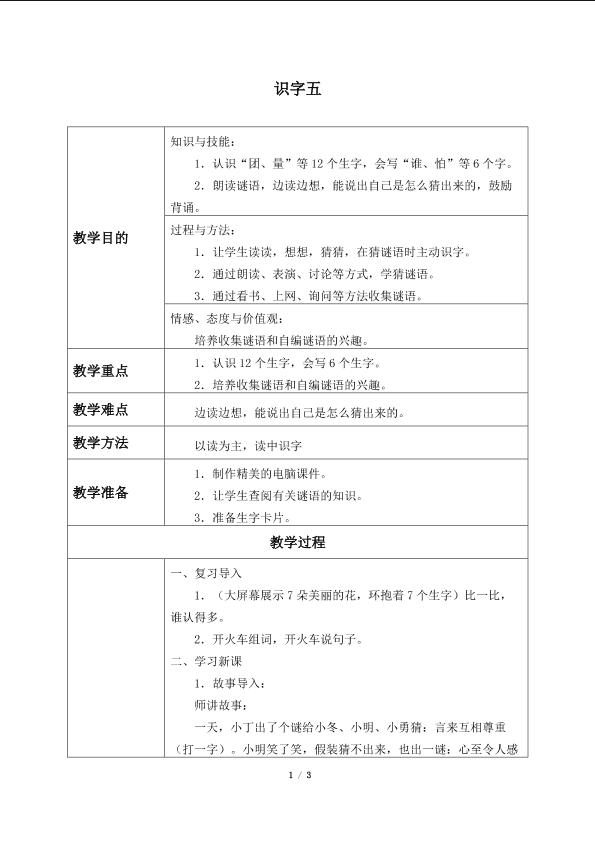 识字五

| 教学目的 | 知识与技能：<br>1.认识“团、量”等12个生字，会写“谁、怕”等6个字。<br>2.朗读谜语，边读边想，能说出自己是怎么猜出来的，鼓励背诵。 |
|---|---|
| | 过程与方法：<br>1.让学生读读，想想，猜猜，在猜谜语时主动识字。<br>2.通过朗读、表演、讨论等方式，学猜谜语。<br>3.通过看书、上网、询问等方法收集谜语。 |
| | 情感、态度与价值观：<br>培养收集谜语和自编谜语的兴趣。 |
| 教学重点 | 1.认识12个生字，会写6个生字。<br>2.培养收集谜语和自编谜语的兴趣。 |
| 教学难点 | 边读边想，能说出自己是怎么猜出来的。 |
| 教学方法 | 以读为主，读中识字 |
| 教学准备 | 1.制作精美的电脑课件。<br>2.让学生查阅有关谜语的知识。<br>3.准备生字卡片。 |
| 教学过程 | |
| | 一、复习导入<br>1.（大屏幕展示7朵美丽的花，环抱着7个生字）比一比，谁认得多。<br>2.开火车组词，开火车说句子。<br>二、学习新课<br>1.故事导入：<br>师讲故事：<br>一天，小丁出了个谜给小冬、小明、小勇猜：言来互相尊重（打一字）。小明笑了笑，假装猜不出来，也出一谜：心至令人感 |

1 / 3